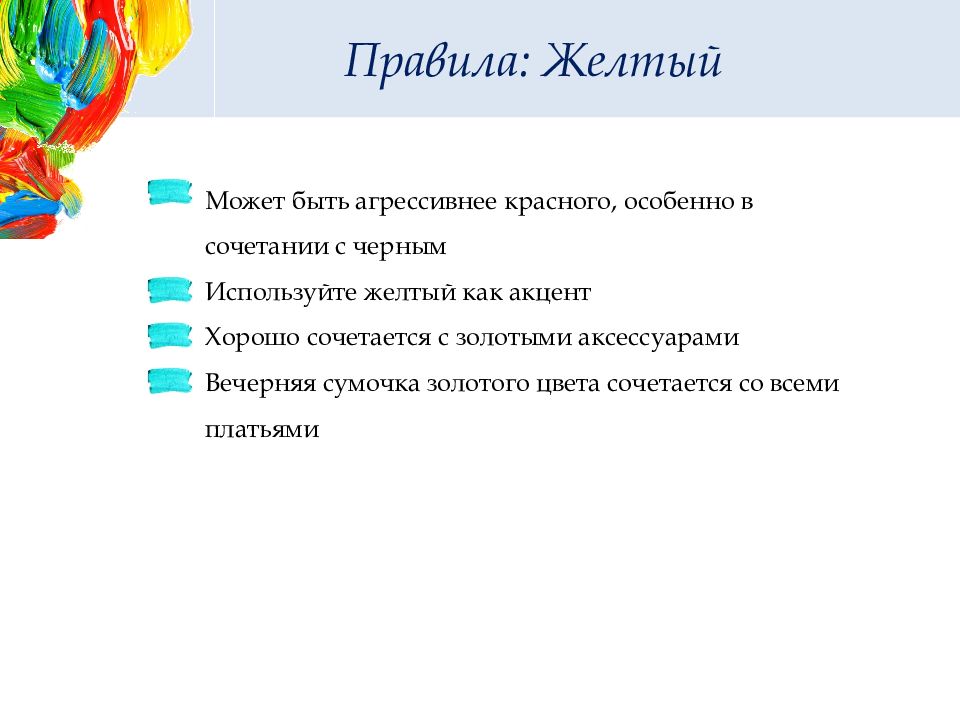 Правила: Желтый

Может быть агрессивнее красного, особенно в сочетании с черным

Используйте желтый как акцент

Хорошо сочетается с золотыми аксессуарами

Вечерняя сумочка золотого цвета сочетается со всеми платьями